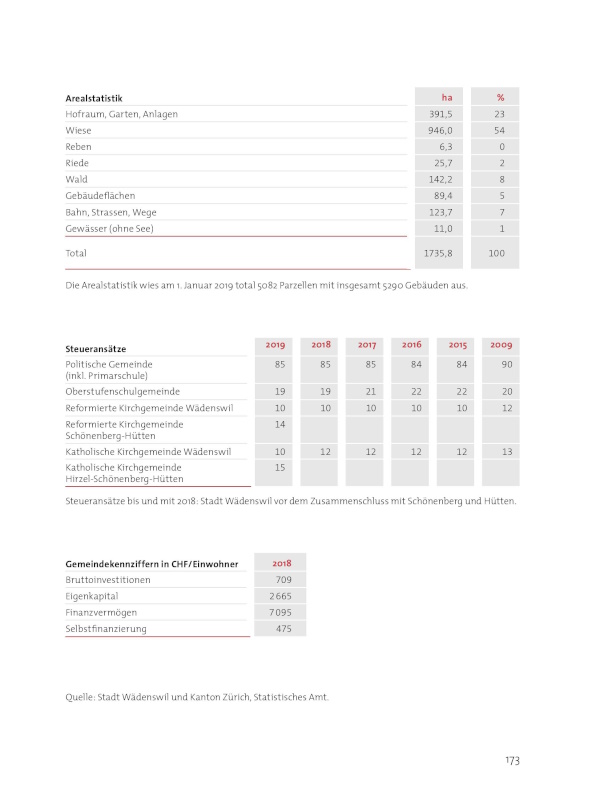 | Arealstatistik | ha | % |
|---|---|---|
| Hofraum, Garten, Anlagen | 391,5 | 23 |
| Wiese | 946,0 | 54 |
| Reben | 6,3 | 0 |
| Riede | 25,7 | 2 |
| Wald | 142,2 | 8 |
| Gebäudeflächen | 89,4 | 5 |
| Bahn, Strassen, Wege | 123,7 | 7 |
| Gewässer (ohne See) | 11,0 | 1 |
| Total | 1735,8 | 100 |

Die Arealstatistik wies am 1. Januar 2019 total 5082 Parzellen mit insgesamt 5290 Gebäuden aus.

| Steueransätze | 2019 | 2018 | 2017 | 2016 | 2015 | 2009 |
|---|---|---|---|---|---|---|
| Politische Gemeinde (inkl. Primarschule) | 85 | 85 | 85 | 84 | 84 | 90 |
| Oberstufenschulgemeinde | 19 | 19 | 21 | 22 | 22 | 20 |
| Reformierte Kirchgemeinde Wädenswil | 10 | 10 | 10 | 10 | 10 | 12 |
| Reformierte Kirchgemeinde Schönenberg-Hütten | 14 | | | | | |
| Katholische Kirchgemeinde Wädenswil | 10 | 12 | 12 | 12 | 12 | 13 |
| Katholische Kirchgemeinde Hirzel-Schönenberg-Hütten | 15 | | | | | |

Steueransätze bis und mit 2018: Stadt Wädenswil vor dem Zusammenschluss mit Schönenberg und Hütten.

| Gemeindekennziffern in CHF/Einwohner | 2018 |
|---|---|
| Bruttoinvestitionen | 709 |
| Eigenkapital | 2665 |
| Finanzvermögen | 7095 |
| Selbstfinanzierung | 475 |

Quelle: Stadt Wädenswil und Kanton Zürich, Statistisches Amt.

173